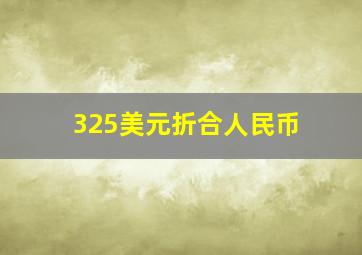 325美元折合人民币